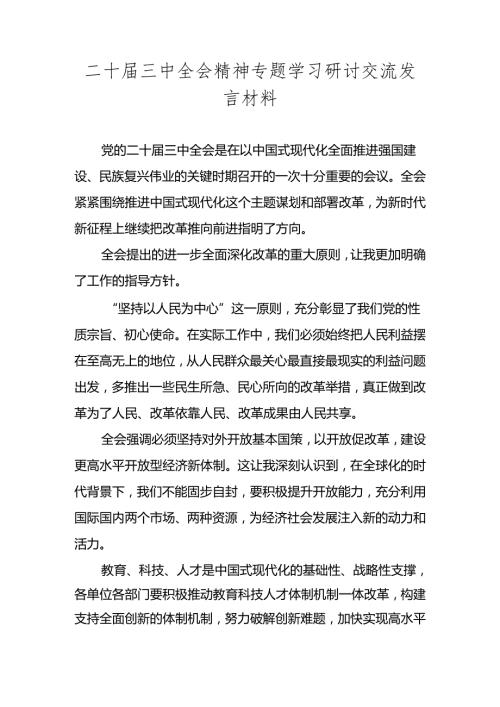 二十届三中全会精神专题学习研讨交流发言材料

党的二十届三中全会是在以中国式现代化全面推进强国建设、民族复兴伟业的关键时期召开的一次十分重要的会议。全会紧紧围绕推进中国式现代化这个主题谋划和部署改革，为新时代新征程上继续把改革推向前进指明了方向。

全会提出的进一步全面深化改革的重大原则，让我更加明确了工作的指导方针。

“坚持以人民为中心”这一原则，充分彰显了我们党的性质宗旨、初心使命。在实际工作中，我们必须始终把人民利益摆在至高无上的地位，从人民群众最关心最直接最现实的利益问题出发，多推出一些民生所急、民心所向的改革举措，真正做到改革为了人民、改革依靠人民、改革成果由人民共享。

全会强调必须坚持对外开放基本国策，以开放促改革，建设更高水平开放型经济新体制。这让我深刻认识到，在全球化的时代背景下，我们不能固步自封，要积极提升开放能力，充分利用国际国内两个市场、两种资源，为经济社会发展注入新的动力和活力。

教育、科技、人才是中国式现代化的基础性、战略性支撑，各单位各部门要积极推动教育科技人才体制机制一体改革，构建支持全面创新的体制机制，努力破解创新难题，加快实现高水平